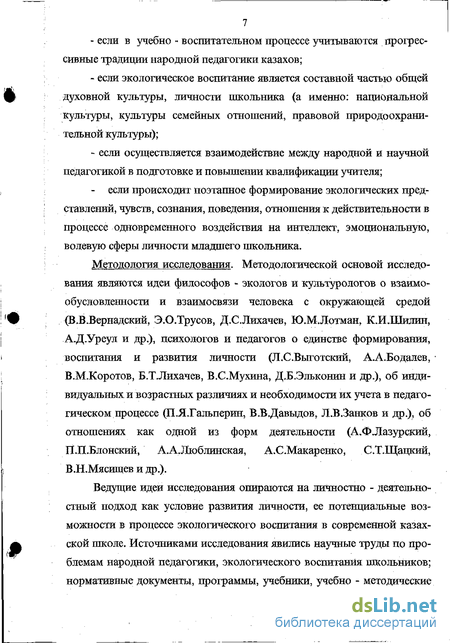 7

- если в учебно - воспитательном процессе учитываются прогрессивные традиции народной педагогики казахов;

- если экологическое воспитание является составной частью общей духовной культуры, личности школьника (а именно: национальной культуры, культуры семейных отношений, правовой природоохранительной культуры);

- если осуществляется взаимодействие между народной и научной педагогикой в подготовке и повышении квалификации учителя;

- если происходит поэтапное формирование экологических представлений, чувств, сознания, поведения, отношения к действительности в процессе одновременного воздействия на интеллект, эмоциональную, волевую сферы личности младшего школьника.

Методология исследования. Методологической основой исследования являются идеи философов - экологов и культурологов о взаимообусловленности и взаимосвязи человека с окружающей средой (В.В.Вернадский, Э.О.Трусов, Д.С.Лихачев, Ю.М.Лотман, К.И.Шилин, А.Д.Уреул и др.), психологов и педагогов о единстве формирования, воспитания и развития личности (Л.С.Выготский, А.А.Бодалев, В.М.Коротов, Б.Т.Лихачев, В.С.Мухина, Д.Б.Эльконин и др.), об индивидуальных и возрастных различиях и необходимости их учета в педагогическом процессе (П.Я.Гальперин, В.В.Давыдов, Л.В.Занков и др.), об отношениях как одной из форм деятельности (А.Ф.Лазурский, П.П.Блонский, А.А.Люблинская, А.С.Макаренко, С.Т.Щацкий, В.Н.Мясищев и др.).

Ведущие идеи исследования опираются на личностно - деятельностный подход как условие развития личности, ее потенциальные возможности в процессе экологического воспитания в современной казахской школе. Источниками исследования явились научные труды по проблемам народной педагогики, экологического воспитания школьников; нормативные документы, программы, учебники, учебно - методические

dsLib.net
библиотека диссертаций